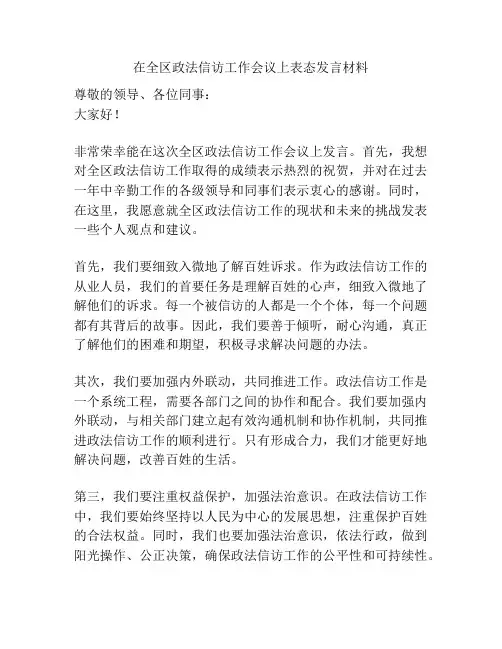 在全区政法信访工作会议上表态发言材料

尊敬的领导、各位同事：
大家好！

非常荣幸能在这次全区政法信访工作会议上发言。首先，我想对全区政法信访工作取得的成绩表示热烈的祝贺，并对在过去一年中辛勤工作的各级领导和同事们表示衷心的感谢。同时，在这里，我愿意就全区政法信访工作的现状和未来的挑战发表一些个人观点和建议。

首先，我们要细致入微地了解百姓诉求。作为政法信访工作的从业人员，我们的首要任务是理解百姓的心声，细致入微地了解他们的诉求。每一个被信访的人都是一个个体，每一个问题都有其背后的故事。因此，我们要善于倾听，耐心沟通，真正了解他们的困难和期望，积极寻求解决问题的办法。

其次，我们要加强内外联动，共同推进工作。政法信访工作是一个系统工程，需要各部门之间的协作和配合。我们要加强内外联动，与相关部门建立起有效沟通机制和协作机制，共同推进政法信访工作的顺利进行。只有形成合力，我们才能更好地解决问题，改善百姓的生活。

第三，我们要注重权益保护，加强法治意识。在政法信访工作中，我们要始终坚持以人民为中心的发展思想，注重保护百姓的合法权益。同时，我们也要加强法治意识，依法行政，做到阳光操作、公正决策，确保政法信访工作的公平性和可持续性。